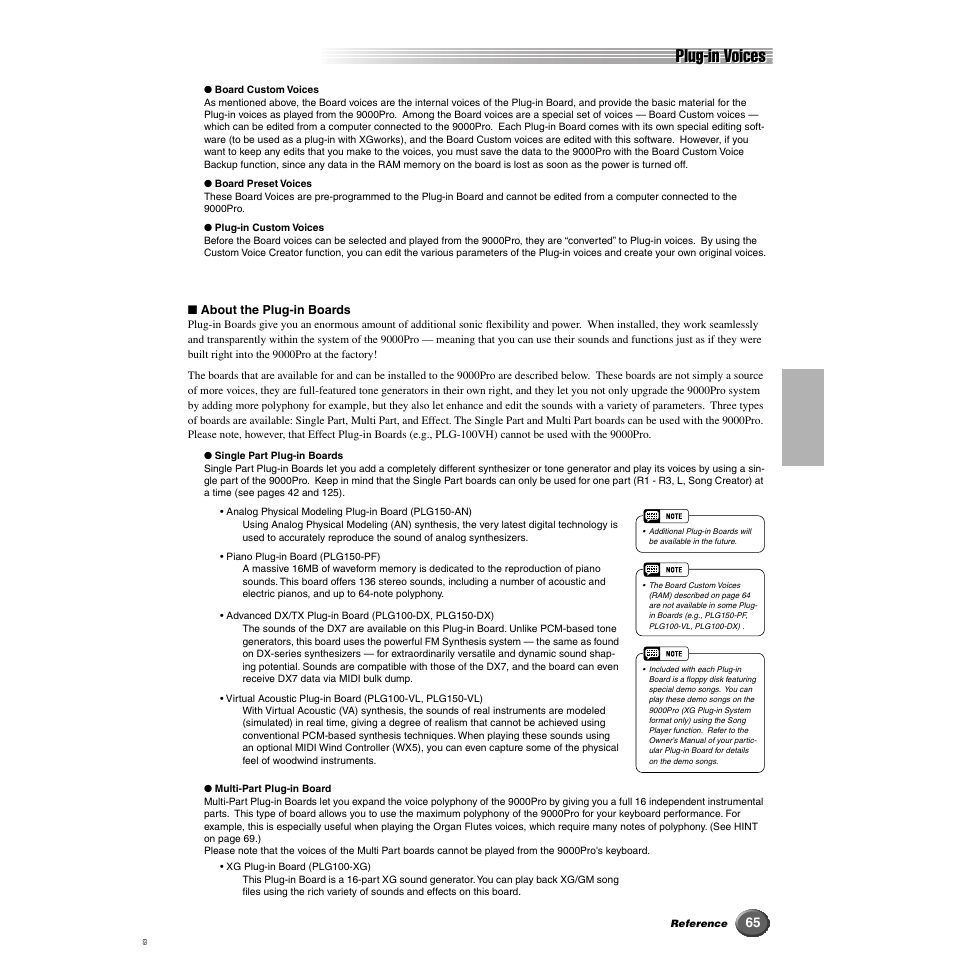 Plug-in Voices

● Board Custom Voices
As mentioned above, the Board voices are the internal voices of the Plug-in Board, and provide the basic material for the Plug-in voices as played from the 9000Pro. Among the Board voices are a special set of voices — Board Custom voices — which can be edited from a computer connected to the 9000Pro. Each Plug-in Board comes with its own special editing software (to be used as a plug-in with XGworks), and the Board Custom voices are edited with this software. However, if you want to keep any edits that you make to the voices, you must save the data to the 9000Pro with the Board Custom Voice Backup function, since any data in the RAM memory on the board is lost as soon as the power is turned off.

● Board Preset Voices
These Board Voices are pre-programmed to the Plug-in Board and cannot be edited from a computer connected to the 9000Pro.

● Plug-in Custom Voices
Before the Board voices can be selected and played from the 9000Pro, they are "converted" to Plug-in voices. By using the Custom Voice Creator function, you can edit the various parameters of the Plug-in voices and create your own original voices.

■ About the Plug-in Boards
Plug-in Boards give you an enormous amount of additional sonic flexibility and power. When installed, they work seamlessly and transparently within the system of the 9000Pro — meaning that you can use their sounds and functions just as if they were built right into the 9000Pro at the factory!

The boards that are available for and can be installed to the 9000Pro are described below. These boards are not simply a source of more voices, they are full-featured tone generators in their own right, and they let you not only upgrade the 9000Pro system by adding more polyphony for example, but they also let enhance and edit the sounds with a variety of parameters. Three types of boards are available: Single Part, Multi Part, and Effect. The Single Part and Multi Part boards can be used with the 9000Pro. Please note, however, that Effect Plug-in Boards (e.g., PLG-100VH) cannot be used with the 9000Pro.

● Single Part Plug-in Boards
Single Part Plug-in Boards let you add a completely different synthesizer or tone generator and play its voices by using a single part of the 9000Pro. Keep in mind that the Single Part boards can only be used for one part (R1 - R3, L, Song Creator) at a time (see pages 42 and 125).

• Analog Physical Modeling Plug-in Board (PLG150-AN)
Using Analog Physical Modeling (AN) synthesis, the very latest digital technology is used to accurately reproduce the sound of analog synthesizers.

• Piano Plug-in Board (PLG150-PF)
A massive 16MB of waveform memory is dedicated to the reproduction of piano sounds. This board offers 136 stereo sounds, including a number of acoustic and electric pianos, and up to 64-note polyphony.

• Advanced DX/TX Plug-in Board (PLG100-DX, PLG150-DX)
The sounds of the DX7 are available on this Plug-in Board. Unlike PCM-based tone generators, this board uses the powerful FM Synthesis system — the same as found on DX-series synthesizers — for extraordinarily versatile and dynamic sound shaping potential. Sounds are compatible with those of the DX7, and the board can even receive DX7 data via MIDI bulk dump.

• Virtual Acoustic Plug-in Board (PLG100-VL, PLG150-VL)
With Virtual Acoustic (VA) synthesis, the sounds of real instruments are modeled (simulated) in real time, giving a degree of realism that cannot be achieved using conventional PCM-based synthesis techniques. When playing these sounds using an optional MIDI Wind Controller (WX5), you can even capture some of the physical feel of woodwind instruments.

NOTE
• Additional Plug-in Boards will be available in the future.

NOTE
• The Board Custom Voices (RAM) described on page 64 are not available in some Plug-in Boards (e.g., PLG150-PF, PLG100-VL, PLG100-DX) .

NOTE
• Included with each Plug-in Board is a floppy disk featuring special demo songs. You can play these demo songs on the 9000Pro (XG Plug-in System format only) using the Song Player function. Refer to the Owner's Manual of your particular Plug-in Board for details on the demo songs.

● Multi-Part Plug-in Board
Multi-Part Plug-in Boards let you expand the voice polyphony of the 9000Pro by giving you a full 16 independent instrumental parts. This type of board allows you to use the maximum polyphony of the 9000Pro for your keyboard performance. For example, this is especially useful when playing the Organ Flutes voices, which require many notes of polyphony. (See HINT on page 69.)
Please note that the voices of the Multi Part boards cannot be played from the 9000Pro's keyboard.

• XG Plug-in Board (PLG100-XG)
This Plug-in Board is a 16-part XG sound generator. You can play back XG/GM song files using the rich variety of sounds and effects on this board.

Reference 65